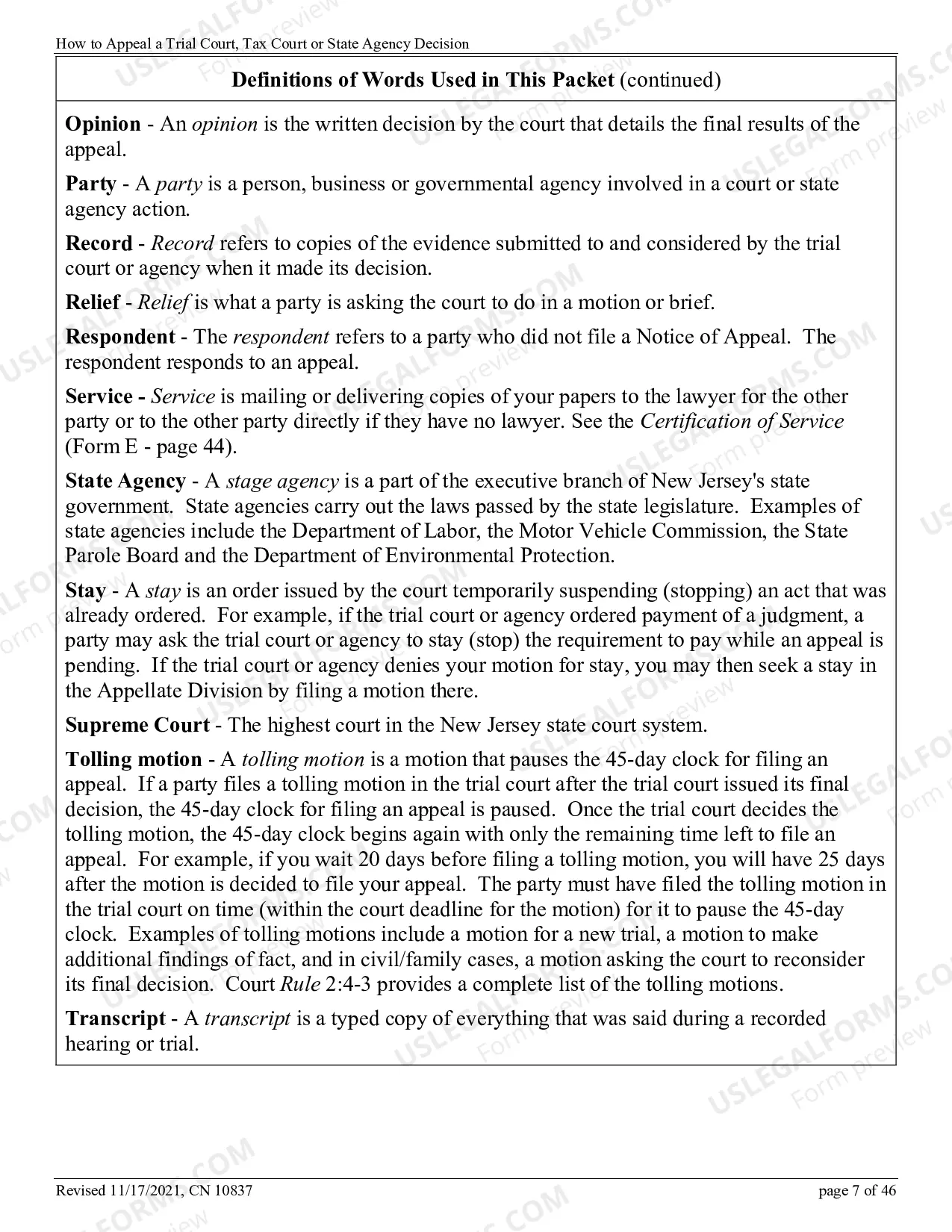 How to Appeal a Trial Court, Tax Court or State Agency Decision

Definitions of Words Used in This Packet (continued)

Opinion - An opinion is the written decision by the court that details the final results of the appeal.

Party - A party is a person, business or governmental agency involved in a court or state agency action.

Record - Record refers to copies of the evidence submitted to and considered by the trial court or agency when it made its decision.

Relief - Relief is what a party is asking the court to do in a motion or brief.

Respondent - The respondent refers to a party who did not file a Notice of Appeal. The respondent responds to an appeal.

Service - Service is mailing or delivering copies of your papers to the lawyer for the other party or to the other party directly if they have no lawyer. See the Certification of Service (Form E - page 44).

State Agency - A stage agency is a part of the executive branch of New Jersey's state government. State agencies carry out the laws passed by the state legislature. Examples of state agencies include the Department of Labor, the Motor Vehicle Commission, the State Parole Board and the Department of Environmental Protection.

Stay - A stay is an order issued by the court temporarily suspending (stopping) an act that was already ordered. For example, if the trial court or agency ordered payment of a judgment, a party may ask the trial court or agency to stay (stop) the requirement to pay while an appeal is pending. If the trial court or agency denies your motion for stay, you may then seek a stay in the Appellate Division by filing a motion there.

Supreme Court - The highest court in the New Jersey state court system.

Tolling motion - A tolling motion is a motion that pauses the 45-day clock for filing an appeal. If a party files a tolling motion in the trial court after the trial court issued its final decision, the 45-day clock for filing an appeal is paused. Once the trial court decides the tolling motion, the 45-day clock begins again with only the remaining time left to file an appeal. For example, if you wait 20 days before filing a tolling motion, you will have 25 days after the motion is decided to file your appeal. The party must have filed the tolling motion in the trial court on time (within the court deadline for the motion) for it to pause the 45-day clock. Examples of tolling motions include a motion for a new trial, a motion to make additional findings of fact, and in civil/family cases, a motion asking the court to reconsider its final decision. Court Rule 2:4-3 provides a complete list of the tolling motions.

Transcript - A transcript is a typed copy of everything that was said during a recorded hearing or trial.

Revised 11/17/2021, CN 10837

page 7 of 46

USLEGALFORMS.COM Form preview